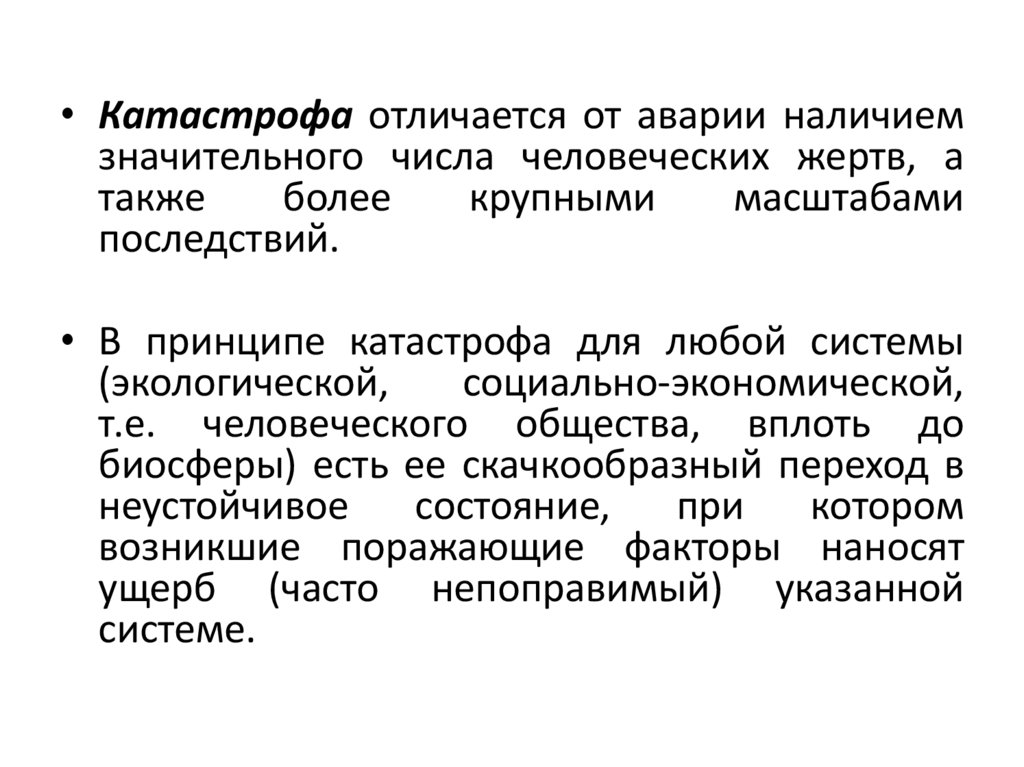 • Катастрофа отличается от аварии наличием значительного числа человеческих жертв, а также более крупными масштабами последствий.

• В принципе катастрофа для любой системы (экологической, социально-экономической, т.е. человеческого общества, вплоть до биосферы) есть ее скачкообразный переход в неустойчивое состояние, при котором возникшие поражающие факторы наносят ущерб (часто непоправимый) указанной системе.